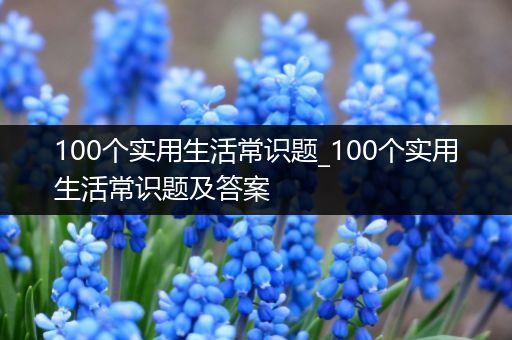 100个实用生活常识题_100个实用生活常识题及答案